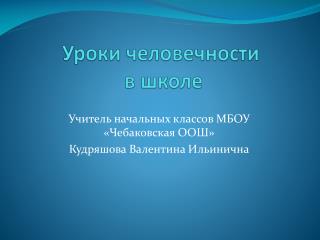 Уроки человечности в школе

Учитель начальных классов МБОУ «Чебаковская ООШ»
Кудряшова Валентина Ильинична